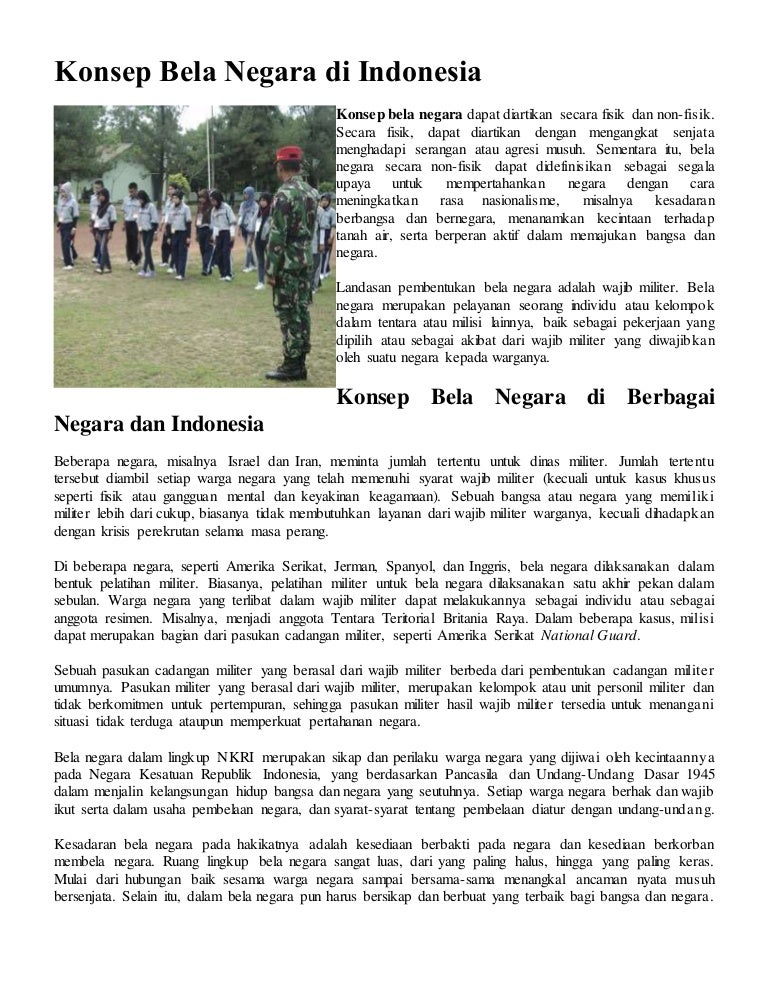 Konsep Bela Negara di Indonesia

Konsep bela negara dapat diartikan secara fisik dan non-fisik. Secara fisik, dapat diartikan dengan mengangkat senjata menghadapi serangan atau agresi musuh. Sementara itu, bela negara secara non-fisik dapat didefinisikan sebagai segala upaya untuk mempertahankan negara dengan cara meningkatkan rasa nasionalisme, misalnya kesadaran berbangsa dan bernegara, menanamkan kecintaan terhadap tanah air, serta berperan aktif dalam memajukan bangsa dan negara.

Landasan pembentukan bela negara adalah wajib militer. Bela negara merupakan pelayanan seorang individu atau kelompok dalam tentara atau milisi lainnya, baik sebagai pekerjaan yang dipilih atau sebagai akibat dari wajib militer yang diwajibkan oleh suatu negara kepada warganya.

Konsep Bela Negara di Berbagai Negara dan Indonesia

Beberapa negara, misalnya Israel dan Iran, meminta jumlah tertentu untuk dinas militer. Jumlah tertentu tersebut diambil setiap warga negara yang telah memenuhi syarat wajib militer (kecuali untuk kasus khusus seperti fisik atau gangguan mental dan keyakinan keagamaan). Sebuah bangsa atau negara yang memiliki militer lebih dari cukup, biasanya tidak membutuhkan layanan dari wajib militer warganya, kecuali dihadapkan dengan krisis perekrutan selama masa perang.

Di beberapa negara, seperti Amerika Serikat, Jerman, Spanyol, dan Inggris, bela negara dilaksanakan dalam bentuk pelatihan militer. Biasanya, pelatihan militer untuk bela negara dilaksanakan satu akhir pekan dalam sebulan. Warga negara yang terlibat dalam wajib militer dapat melakukannya sebagai individu atau sebagai anggota resimen. Misalnya, menjadi anggota Tentara Teritorial Britania Raya. Dalam beberapa kasus, milisi dapat merupakan bagian dari pasukan cadangan militer, seperti Amerika Serikat National Guard.

Sebuah pasukan cadangan militer yang berasal dari wajib militer berbeda dari pembentukan cadangan militer umumnya. Pasukan militer yang berasal dari wajib militer, merupakan kelompok atau unit personil militer dan tidak berkomitmen untuk pertempuran, sehingga pasukan militer hasil wajib militer tersedia untuk menangani situasi tidak terduga ataupun memperkuat pertahanan negara.

Bela negara dalam lingkup NKRI merupakan sikap dan perilaku warga negara yang dijiwai oleh kecintaannya pada Negara Kesatuan Republik Indonesia, yang berdasarkan Pancasila dan Undang-Undang Dasar 1945 dalam menjalin kelangsungan hidup bangsa dan negara yang seutuhnya. Setiap warga negara berhak dan wajib ikut serta dalam usaha pembelaan negara, dan syarat-syarat tentang pembelaan diatur dengan undang-undang.

Kesadaran bela negara pada hakikatnya adalah kesediaan berbakti pada negara dan kesediaan berkorban membela negara. Ruang lingkup bela negara sangat luas, dari yang paling halus, hingga yang paling keras. Mulai dari hubungan baik sesama warga negara sampai bersama-sama menangkal ancaman nyata musuh bersenjata. Selain itu, dalam bela negara pun harus bersikap dan berbuat yang terbaik bagi bangsa dan negara.